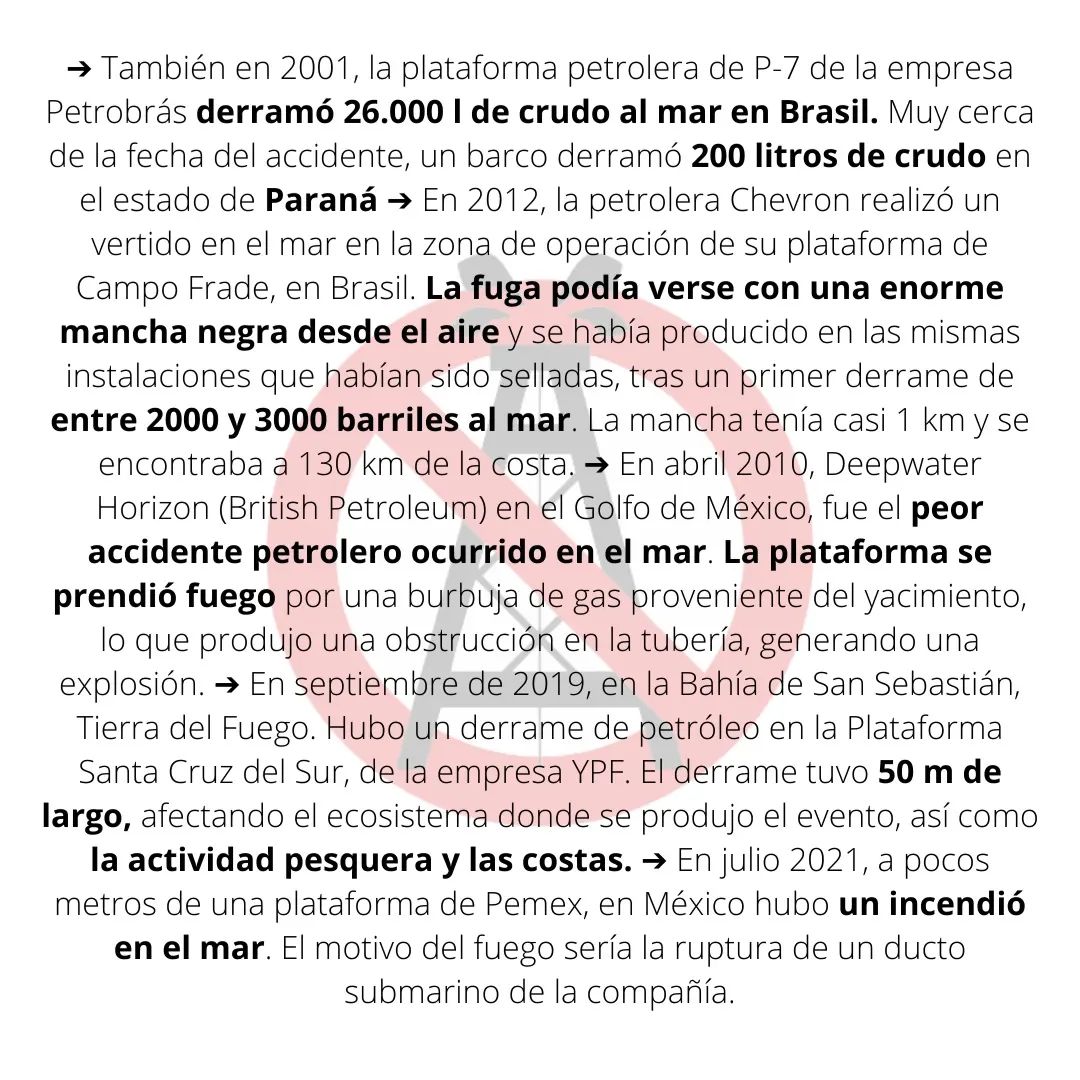 ➔ También en 2001, la plataforma petrolera de P-7 de la empresa Petrobrás **derramó 26.000 l de crudo al mar en Brasil.** Muy cerca de la fecha del accidente, un barco derramó **200 litros de crudo** en el estado de **Paraná** ➔ En 2012, la petrolera Chevron realizó un vertido en el mar en la zona de operación de su plataforma de Campo Frade, en Brasil. **La fuga podía verse con una enorme mancha negra desde el aire** y se había producido en las mismas instalaciones que habían sido selladas, tras un primer derrame de **entre 2000 y 3000 barriles al mar**. La mancha tenía casi 1 km y se encontraba a 130 km de la costa. ➔ En abril 2010, Deepwater Horizon (British Petroleum) en el Golfo de México, fue el **peor accidente petrolero ocurrido en el mar**. **La plataforma se prendió fuego** por una burbuja de gas proveniente del yacimiento, lo que produjo una obstrucción en la tubería, generando una explosión. ➔ En septiembre de 2019, en la Bahía de San Sebastián, Tierra del Fuego. Hubo un derrame de petróleo en la Plataforma Santa Cruz del Sur, de la empresa YPF. El derrame tuvo **50 m de largo,** afectando el ecosistema donde se produjo el evento, así como **la actividad pesquera y las costas.** ➔ En julio 2021, a pocos metros de una plataforma de Pemex, en México hubo **un incendió en el mar**. El motivo del fuego sería la ruptura de un ducto submarino de la compañía.